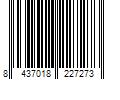 8 437018 227273